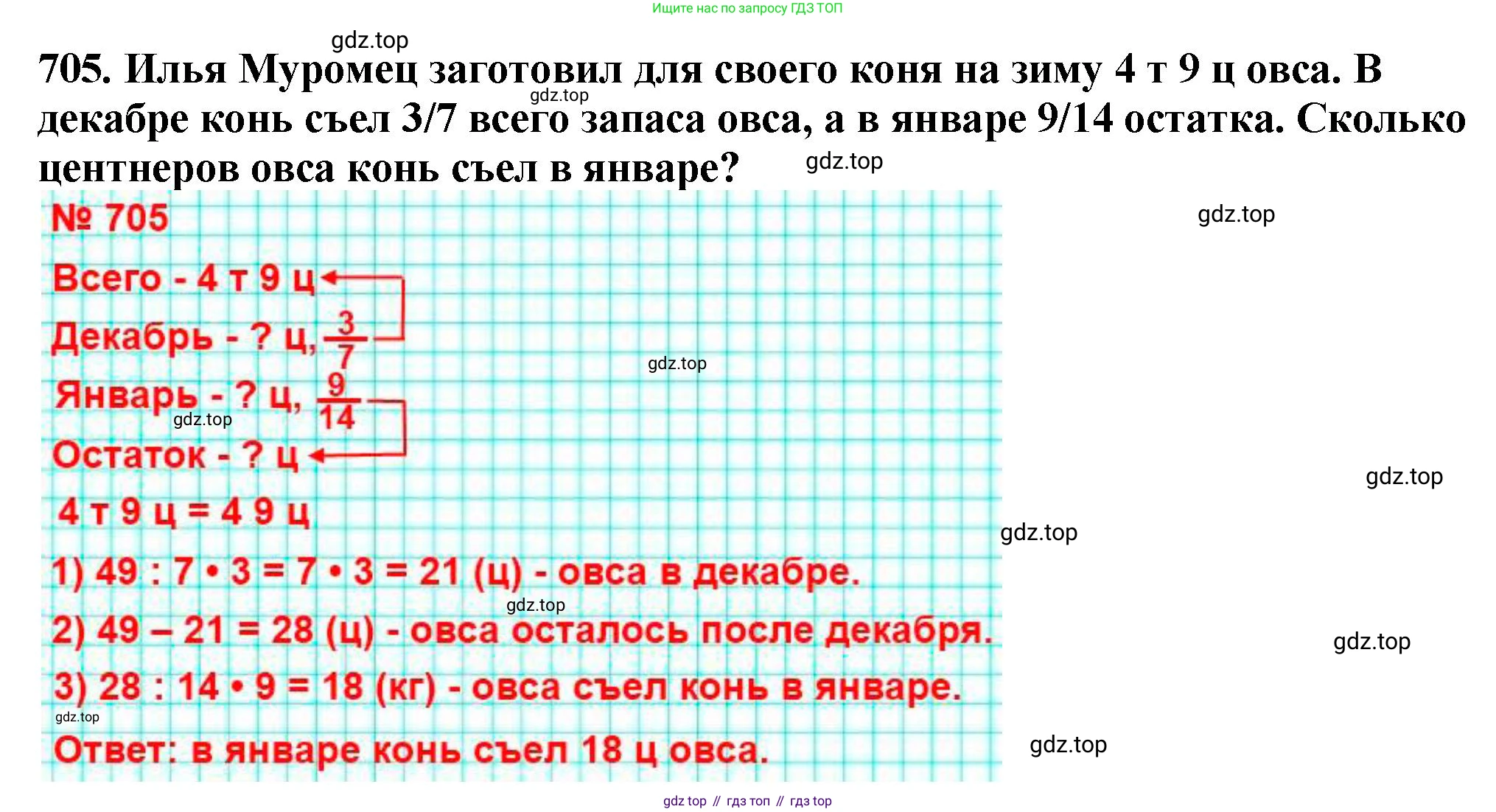 Ищите нас по запросу ГДЗ ТОП

gdz.top

705. Илья Муромец заготовил для своего коня на зиму 4 т 9 ц овса. В декабре конь съел 3/7 всего запаса овса, а в январе 9/14 остатка. Сколько центнеров овса конь съел в январе?

gdz.top

gdz.top

gdz.top

№ 705

Всего - 4 т 9 ц

Декабрь - ? ц, $\frac{3}{7}$

gdz.top

Январь - ? ц, $\frac{9}{14}$

gdz.top

Остаток - ? ц

gdz.top

4 т 9 ц = 4 9 ц

gdz.top

1) 49 : 7 • 3 = 7 • 3 = 21 (ц) - овса в декабре.

gdz.top

2) 49 – 21 = 28 (ц) - овса осталось после декабря.

gdz.top

3) 28 : 14 • 9 = 18 (кг) - овса съел конь в январе.

gdz.top

Ответ: в январе конь съел 18 ц овса.

gdz.top

gdz top // гдз топ // гдз top